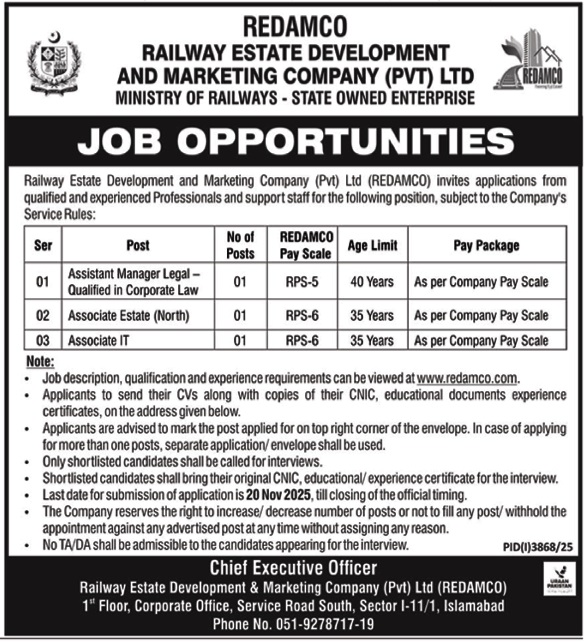 REDAMCO
RAILWAY ESTATE DEVELOPMENT AND MARKETING COMPANY (PVT) LTD
MINISTRY OF RAILWAYS - STATE OWNED ENTERPRISE

REDAMCO

JOB OPPORTUNITIES

Railway Estate Development and Marketing Company (Pvt) Ltd (REDAMCO) invites applications from qualified and experienced Professionals and support staff for the following position, subject to the Company's Service Rules:

| Ser | Post | No of Posts | REDAMCO Pay Scale | Age Limit | Pay Package |
|---|---|---|---|---|---|
| 01 | Assistant Manager Legal – Qualified in Corporate Law | 01 | RPS-5 | 40 Years | As per Company Pay Scale |
| 02 | Associate Estate (North) | 01 | RPS-6 | 35 Years | As per Company Pay Scale |
| 03 | Associate IT | 01 | RPS-6 | 35 Years | As per Company Pay Scale |

Note:
• Job description, qualification and experience requirements can be viewed at www.redamco.com.
• Applicants to send their CVs along with copies of their CNIC, educational documents experience certificates, on the address given below.
• Applicants are advised to mark the post applied for on top right corner of the envelope. In case of applying for more than one posts, separate application/ envelope shall be used.
• Only shortlisted candidates shall be called for interviews.
• Shortlisted candidates shall bring their original CNIC, educational/ experience certificate for the interview.
• Last date for submission of application is 20 Nov 2025, till closing of the official timing.
• The Company reserves the right to increase/ decrease number of posts or not to fill any post/ withhold the appointment against any advertised post at any time without assigning any reason.
• No TA/DA shall be admissible to the candidates appearing for the interview.

PID(I)3868/25

Chief Executive Officer
Railway Estate Development & Marketing Company (Pvt) Ltd (REDAMCO)
1st Floor, Corporate Office, Service Road South, Sector I-11/1, Islamabad
Phone No. 051-9278717-19

URAAN PAKISTAN